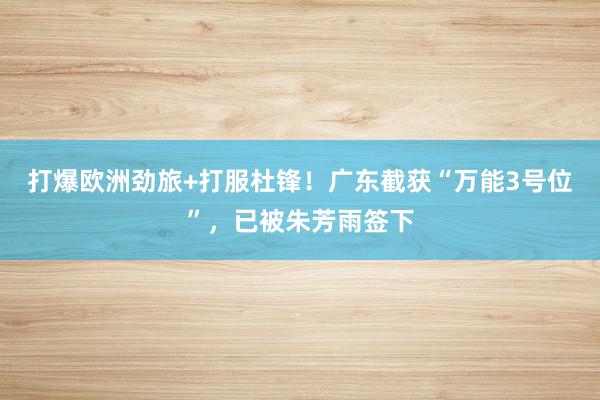 打爆欧洲劲旅+打服杜锋！广东截获“万能3号位”，已被朱芳雨签下